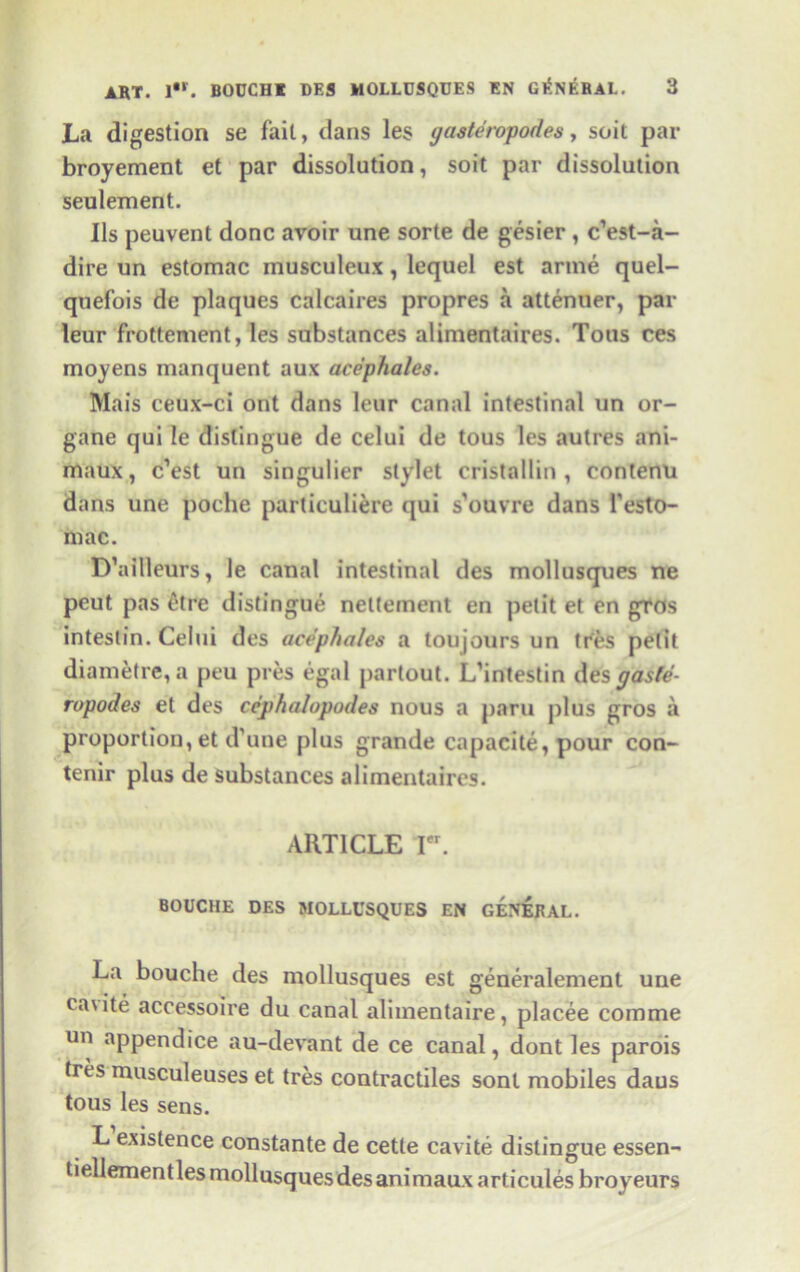 ART. Ier. BOUCHE DES MOLLUSQUES EN GÉNÉRAL. 3

La digestion se fait, dans les gastéropodes, soit par broyement et par dissolution, soit par dissolution seulement.

Ils peuvent donc avoir une sorte de gésier, c'est-à-dire un estomac musculeux, lequel est armé quelquefois de plaques calcaires propres à atténuer, par leur frottement, les substances alimentaires. Tous ces moyens manquent aux acéphales.

Mais ceux-ci ont dans leur canal intestinal un organe qui le distingue de celui de tous les autres animaux, c'est un singulier stylet cristallin, contenu dans une poche particulière qui s'ouvre dans l'estomac.

D'ailleurs, le canal intestinal des mollusques ne peut pas être distingué nettement en petit et en gros intestin. Celui des acéphales a toujours un très petit diamètre, a peu près égal partout. L'intestin des gastéropodes et des céphalopodes nous a paru plus gros à proportion, et d'une plus grande capacité, pour contenir plus de substances alimentaires.

ARTICLE Ier.

BOUCHE DES MOLLUSQUES EN GÉNÉRAL.

La bouche des mollusques est généralement une cavité accessoire du canal alimentaire, placée comme un appendice au-devant de ce canal, dont les parois très musculeuses et très contractiles sont mobiles dans tous les sens.

L'existence constante de cette cavité distingue essentiellement les mollusques des animaux articulés broyeurs